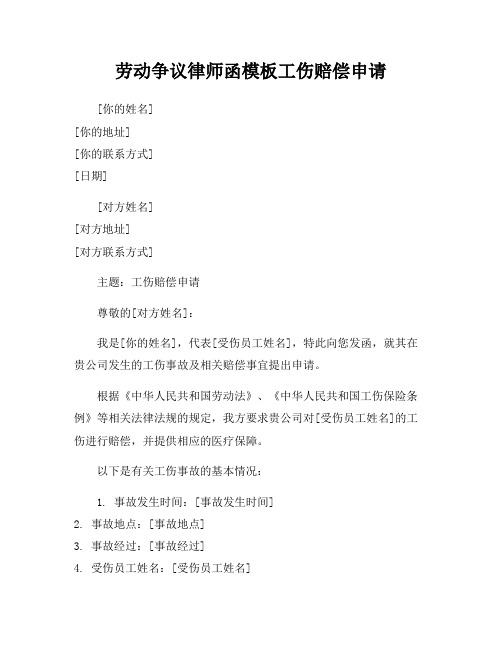 劳动争议律师函模板工伤赔偿申请

[你的姓名]
[你的地址]
[你的联系方式]
[日期]

[对方姓名]
[对方地址]
[对方联系方式]

主题：工伤赔偿申请

尊敬的[对方姓名]：

我是[你的姓名]，代表[受伤员工姓名]，特此向您发函，就其在贵公司发生的工伤事故及相关赔偿事宜提出申请。

根据《中华人民共和国劳动法》、《中华人民共和国工伤保险条例》等相关法律法规的规定，我方要求贵公司对[受伤员工姓名]的工伤进行赔偿，并提供相应的医疗保障。

以下是有关工伤事故的基本情况：

1. 事故发生时间：[事故发生时间]
2. 事故地点：[事故地点]
3. 事故经过：[事故经过]
4. 受伤员工姓名：[受伤员工姓名]